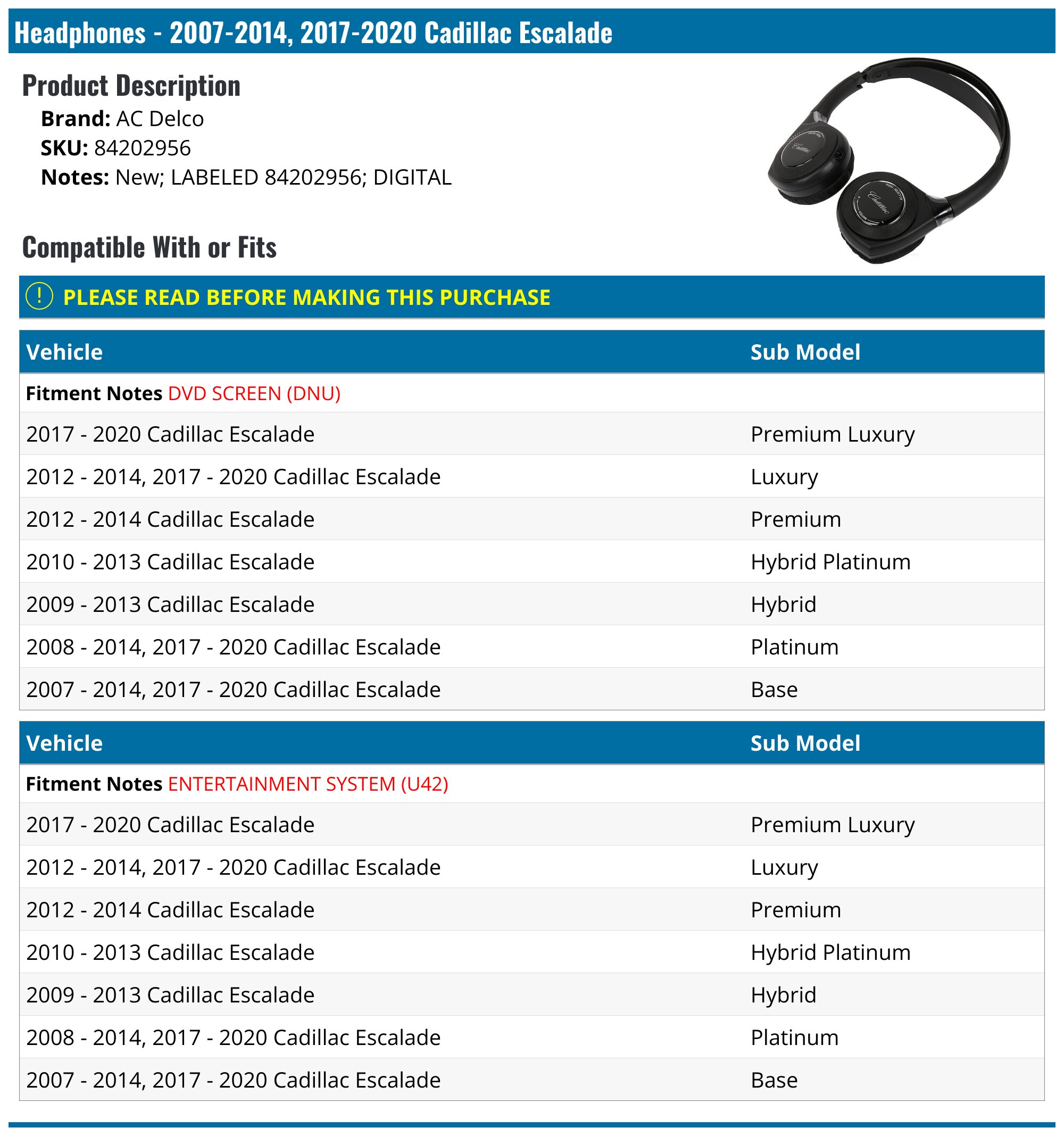 Headphones - 2007-2014, 2017-2020 Cadillac Escalade

Product Description

Brand: AC Delco
SKU: 84202956
Notes: New; LABELED 84202956; DIGITAL

Compatible With or Fits

! PLEASE READ BEFORE MAKING THIS PURCHASE

| Vehicle | Sub Model |
|---|---|
| Fitment Notes DVD SCREEN (DNU) | |
| 2017 - 2020 Cadillac Escalade | Premium Luxury |
| 2012 - 2014, 2017 - 2020 Cadillac Escalade | Luxury |
| 2012 - 2014 Cadillac Escalade | Premium |
| 2010 - 2013 Cadillac Escalade | Hybrid Platinum |
| 2009 - 2013 Cadillac Escalade | Hybrid |
| 2008 - 2014, 2017 - 2020 Cadillac Escalade | Platinum |
| 2007 - 2014, 2017 - 2020 Cadillac Escalade | Base |

| Vehicle | Sub Model |
|---|---|
| Fitment Notes ENTERTAINMENT SYSTEM (U42) | |
| 2017 - 2020 Cadillac Escalade | Premium Luxury |
| 2012 - 2014, 2017 - 2020 Cadillac Escalade | Luxury |
| 2012 - 2014 Cadillac Escalade | Premium |
| 2010 - 2013 Cadillac Escalade | Hybrid Platinum |
| 2009 - 2013 Cadillac Escalade | Hybrid |
| 2008 - 2014, 2017 - 2020 Cadillac Escalade | Platinum |
| 2007 - 2014, 2017 - 2020 Cadillac Escalade | Base |